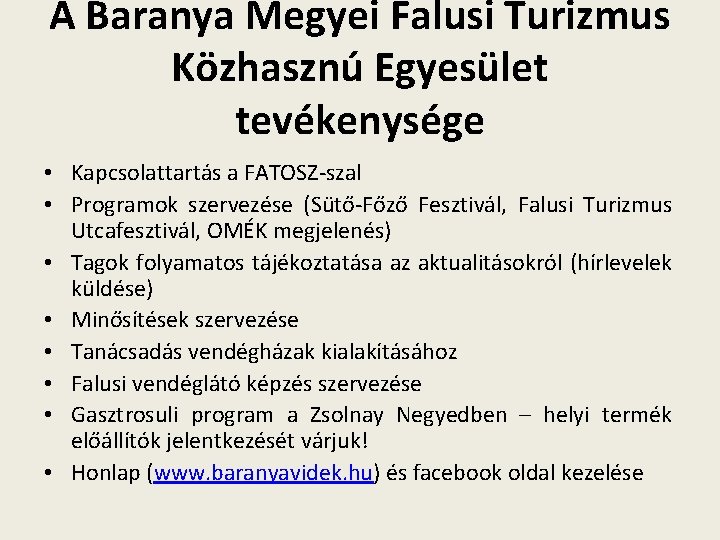 A Baranya Megyei Falusi Turizmus Közhasznú Egyesület tevékenysége

• Kapcsolattartás a FATOSZ-szal
• Programok szervezése (Sütő-Főző Fesztivál, Falusi Turizmus Utcafesztivál, OMÉK megjelenés)
• Tagok folyamatos tájékoztatása az aktualitásokról (hírlevelek küldése)
• Minősítések szervezése
• Tanácsadás vendégházak kialakításához
• Falusi vendéglátó képzés szervezése
• Gasztrosuli program a Zsolnay Negyedben – helyi termék előállítók jelentkezését várjuk!
• Honlap (www.baranyavidek.hu) és facebook oldal kezelése